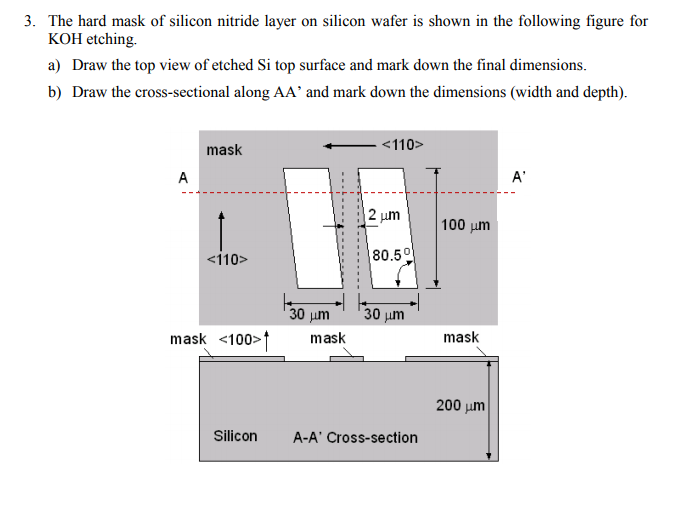 3. The hard mask of silicon nitride layer on silicon wafer is shown in the following figure for KOH etching.

a) Draw the top view of etched Si top surface and mark down the final dimensions.

b) Draw the cross-sectional along AA' and mark down the dimensions (width and depth).

mask

<110>

A

A'

2 μm

100 μm

<110>

80.5$^0$

30 μm

30 μm

mask <100>

mask

mask

200 μm

Silicon

A-A' Cross-section